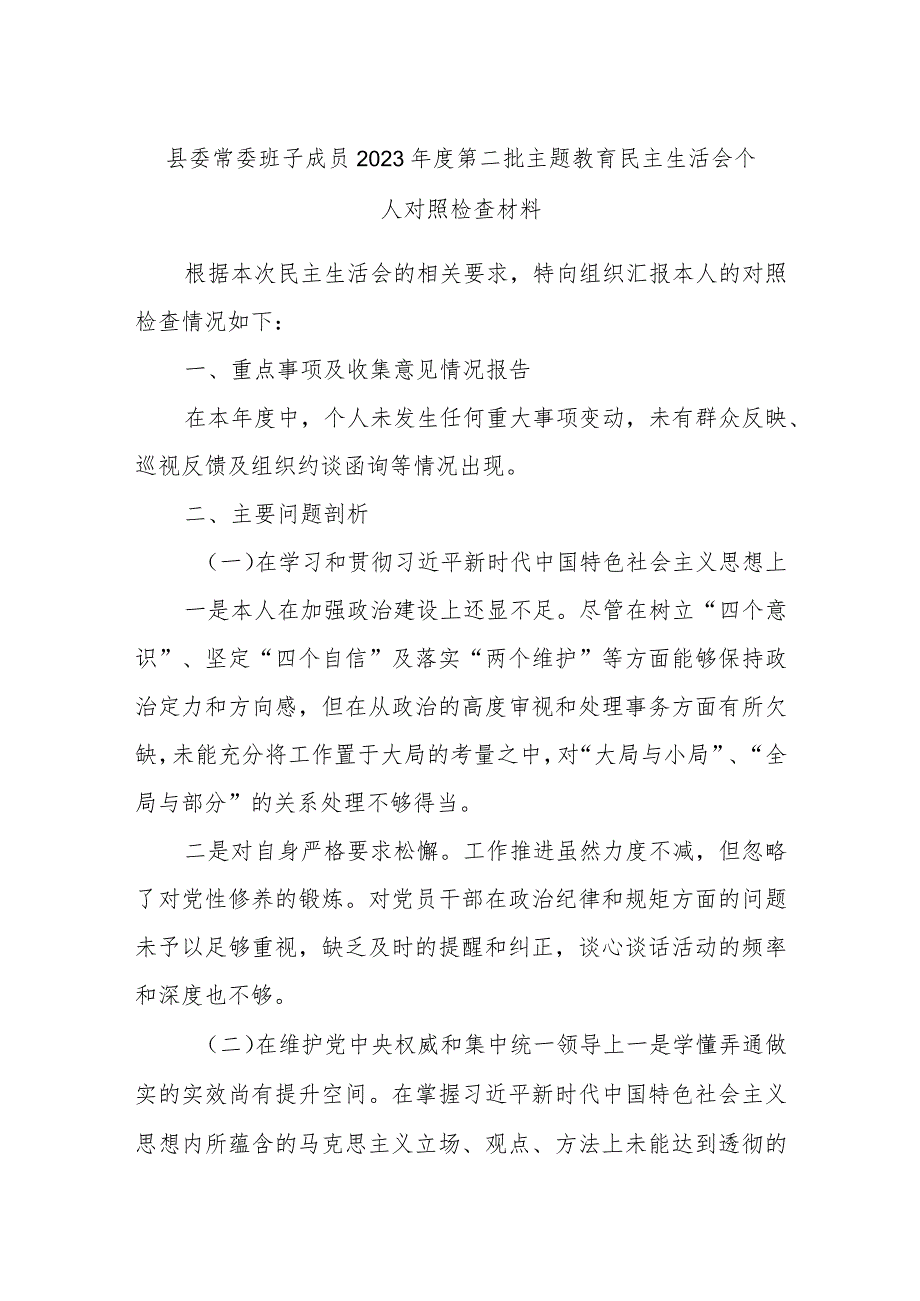 县委常委班子成员2023年度第二批主题教育民主生活会个人对照检查材料

根据本次民主生活会的相关要求，特向组织汇报本人的对照检查情况如下：

一、重点事项及收集意见情况报告

在本年度中，个人未发生任何重大事项变动，未有群众反映、巡视反馈及组织约谈函询等情况出现。

二、主要问题剖析

（一）在学习和贯彻习近平新时代中国特色社会主义思想上

一是本人在加强政治建设上还显不足。尽管在树立“四个意识”、坚定“四个自信”及落实“两个维护”等方面能够保持政治定力和方向感，但在从政治的高度审视和处理事务方面有所欠缺，未能充分将工作置于大局的考量之中，对“大局与小局”、“全局与部分”的关系处理不够得当。

二是对自身严格要求松懈。工作推进虽然力度不减，但忽略了对党性修养的锻炼。对党员干部在政治纪律和规矩方面的问题未予以足够重视，缺乏及时的提醒和纠正，谈心谈话活动的频率和深度也不够。

（二）在维护党中央权威和集中统一领导上一是学懂弄通做实的实效尚有提升空间。在掌握习近平新时代中国特色社会主义思想内所蕴含的马克思主义立场、观点、方法上未能达到透彻的